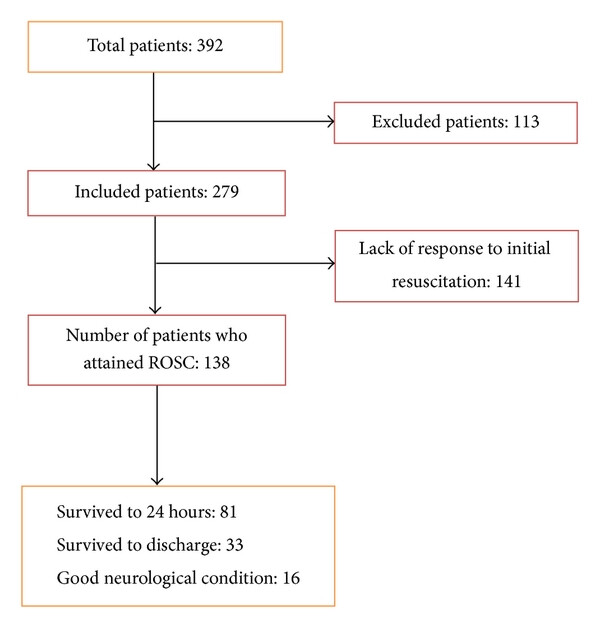 Total patients: 392

Excluded patients: 113

Included patients: 279

Lack of response to initial resuscitation: 141

Number of patients who attained ROSC: 138

Survived to 24 hours: 81
Survived to discharge: 33
Good neurological condition: 16